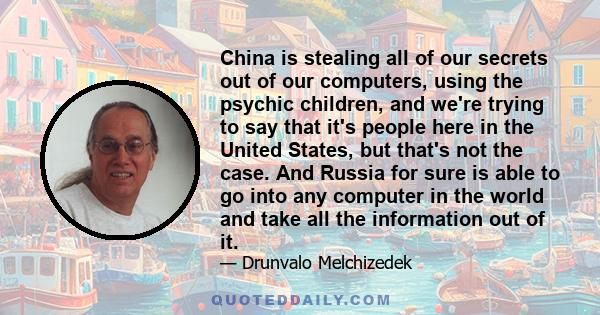 China is stealing all of our secrets out of our computers, using the psychic children, and we're trying to say that it's people here in the United States, but that's not the case. And Russia for sure is able to go into any computer in the world and take all the information out of it.

— Drunvalo Melchizedek

QUOTEDDAILY.COM